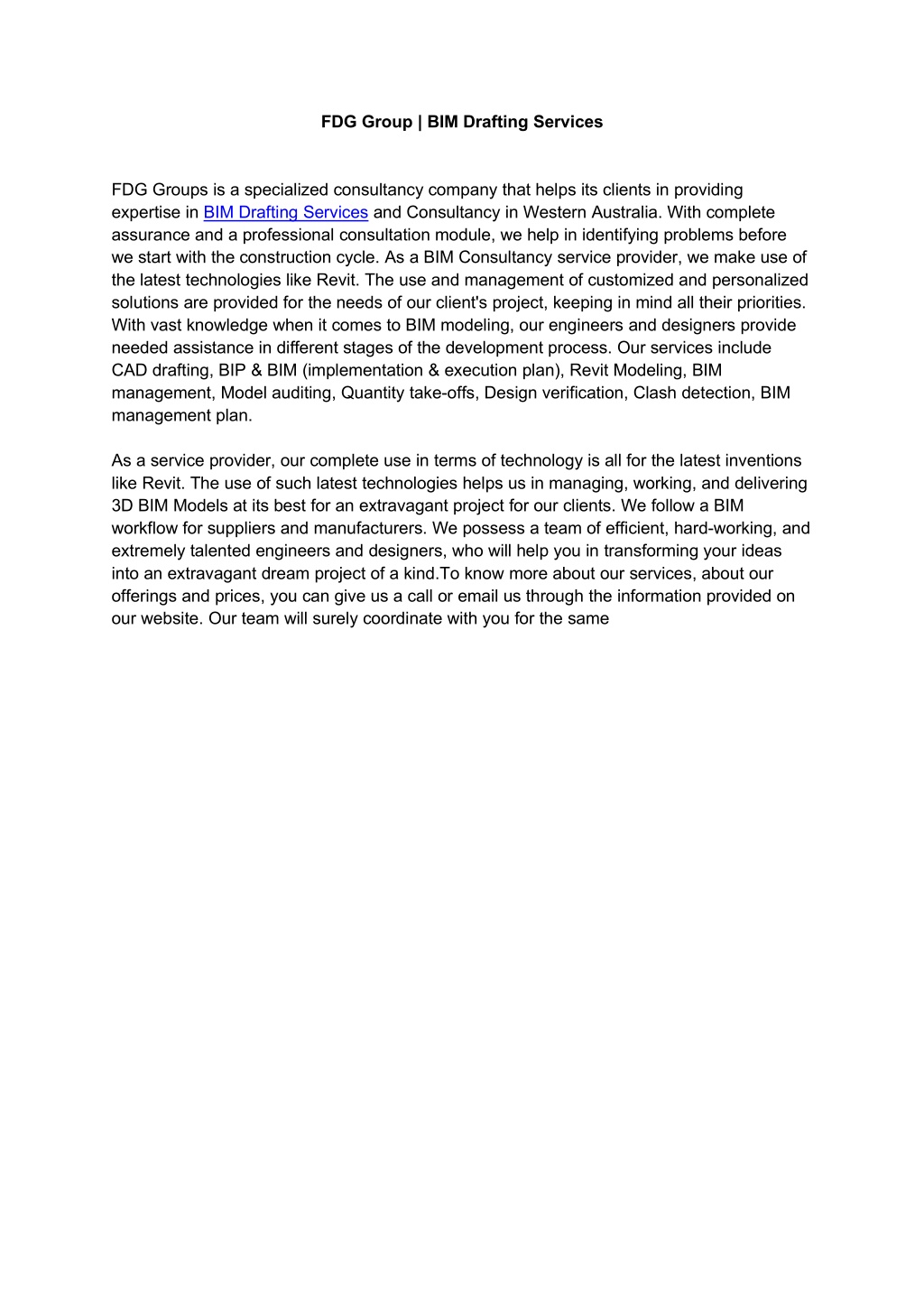 FDG Group | BIM Drafting Services

FDG Groups is a specialized consultancy company that helps its clients in providing expertise in BIM Drafting Services and Consultancy in Western Australia. With complete assurance and a professional consultation module, we help in identifying problems before we start with the construction cycle. As a BIM Consultancy service provider, we make use of the latest technologies like Revit. The use and management of customized and personalized solutions are provided for the needs of our client's project, keeping in mind all their priorities. With vast knowledge when it comes to BIM modeling, our engineers and designers provide needed assistance in different stages of the development process. Our services include CAD drafting, BIP & BIM (implementation & execution plan), Revit Modeling, BIM management, Model auditing, Quantity take-offs, Design verification, Clash detection, BIM management plan.

As a service provider, our complete use in terms of technology is all for the latest inventions like Revit. The use of such latest technologies helps us in managing, working, and delivering 3D BIM Models at its best for an extravagant project for our clients. We follow a BIM workflow for suppliers and manufacturers. We possess a team of efficient, hard-working, and extremely talented engineers and designers, who will help you in transforming your ideas into an extravagant dream project of a kind.To know more about our services, about our offerings and prices, you can give us a call or email us through the information provided on our website. Our team will surely coordinate with you for the same